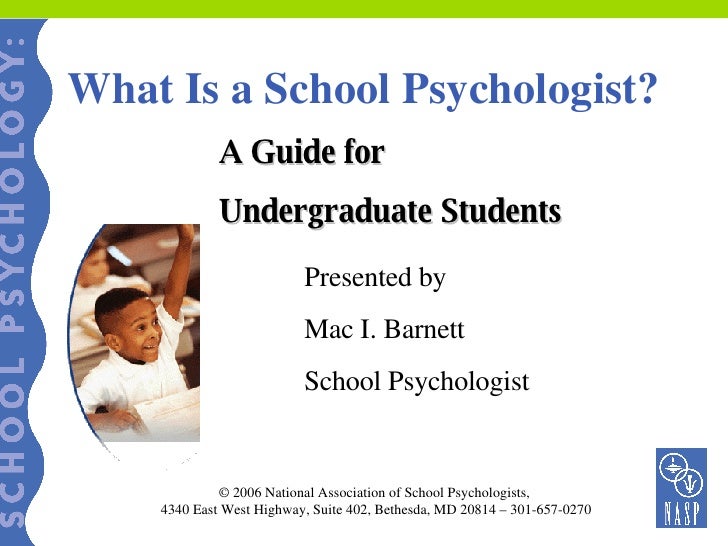 SCHOOL PSYCHOLOGY:

What Is a School Psychologist?

A Guide for

Undergraduate Students

Presented by

Mac I. Barnett

School Psychologist

© 2006 National Association of School Psychologists,
4340 East West Highway, Suite 402, Bethesda, MD 20814 – 301-657-0270

NASP